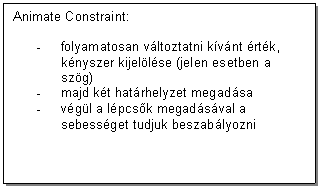 Animate Constraint:

- folyamatosan változtatni kívánt érték, kényszer kijelölése (jelen esetben a szög)
- majd két határhelyzet megadása
- végül a lépcsők megadásával a sebességet tudjuk beszabályozni